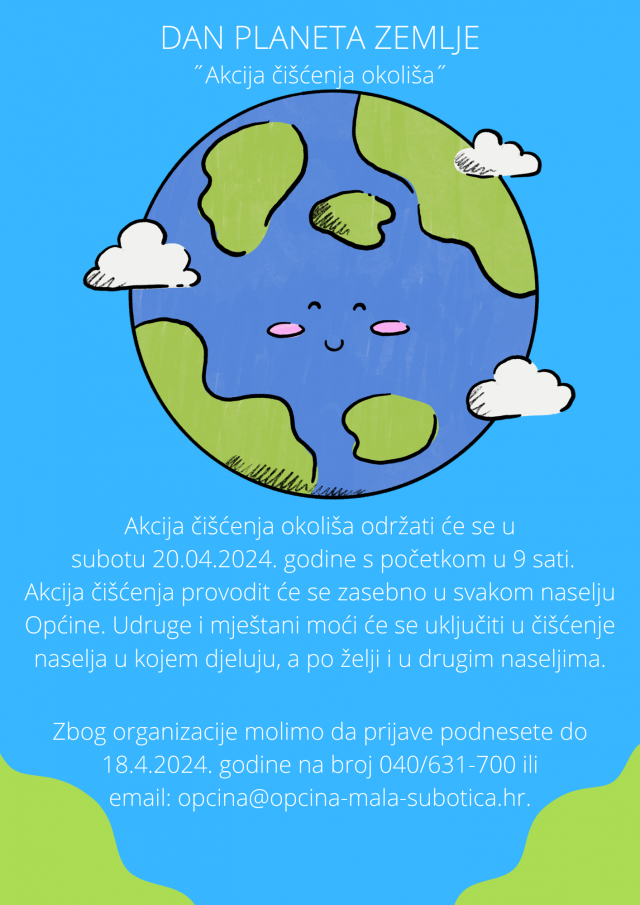 DAN PLANETA ZEMLJE
"Akcija čišćenja okoliša"

Akcija čišćenja okoliša održati će se u subotu 20.04.2024. godine s početkom u 9 sati. Akcija čišćenja provodit će se zasebno u svakom naselju Općine. Udruge i mještani moći će se uključiti u čišćenje naselja u kojem djeluju, a po želji i u drugim naseljima.

Zbog organizacije molimo da prijave podnesete do 18.4.2024. godine na broj 040/631-700 ili email: opcina@opcina-mala-subotica.hr.